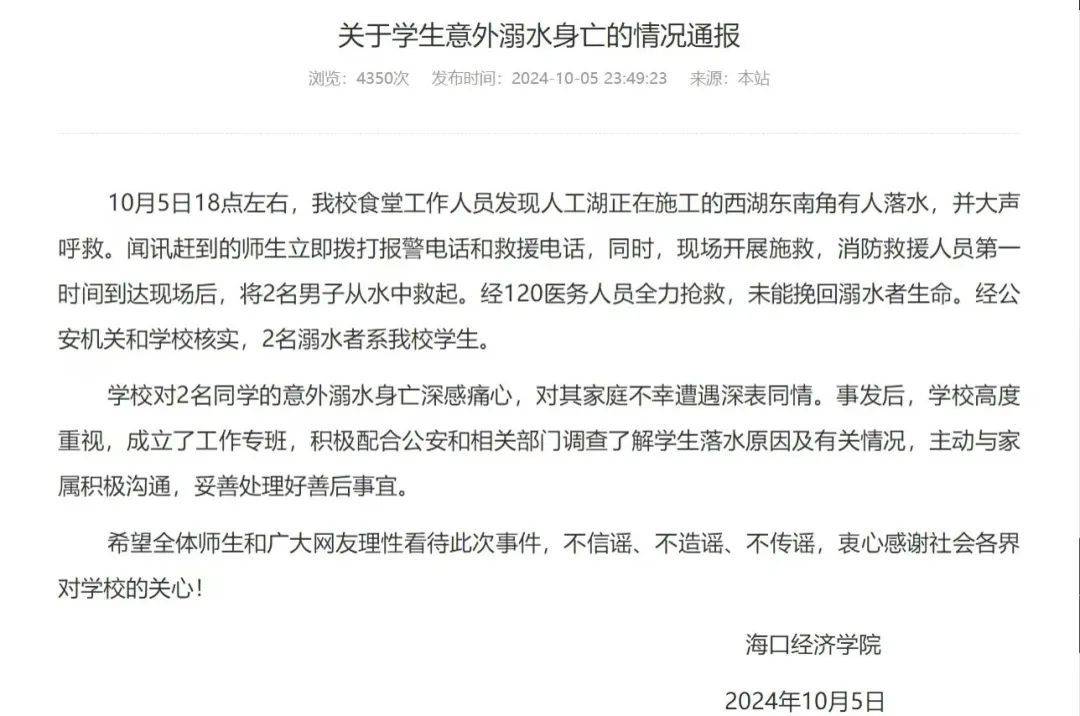 关于学生意外溺水身亡的情况通报

浏览：4350次　发布时间：2024-10-05 23:49:23　来源：本站

10月5日18点左右，我校食堂工作人员发现人工湖正在施工的西湖东南角有人落水，并大声呼救。闻讯赶到的师生立即拨打报警电话和救援电话，同时，现场开展施救，消防救援人员第一时间到达现场后，将2名男子从水中救起。经120医务人员全力抢救，未能挽回溺水者生命。经公安机关和学校核实，2名溺水者系我校学生。

学校对2名同学的意外溺水身亡深感痛心，对其家庭不幸遭遇深表同情。事发后，学校高度重视，成立了工作专班，积极配合公安和相关部门调查了解学生落水原因及有关情况，主动与家属积极沟通，妥善处理好善后事宜。

希望全体师生和广大网友理性看待此次事件，不信谣、不造谣、不传谣，衷心感谢社会各界对学校的关心！

海口经济学院

2024年10月5日